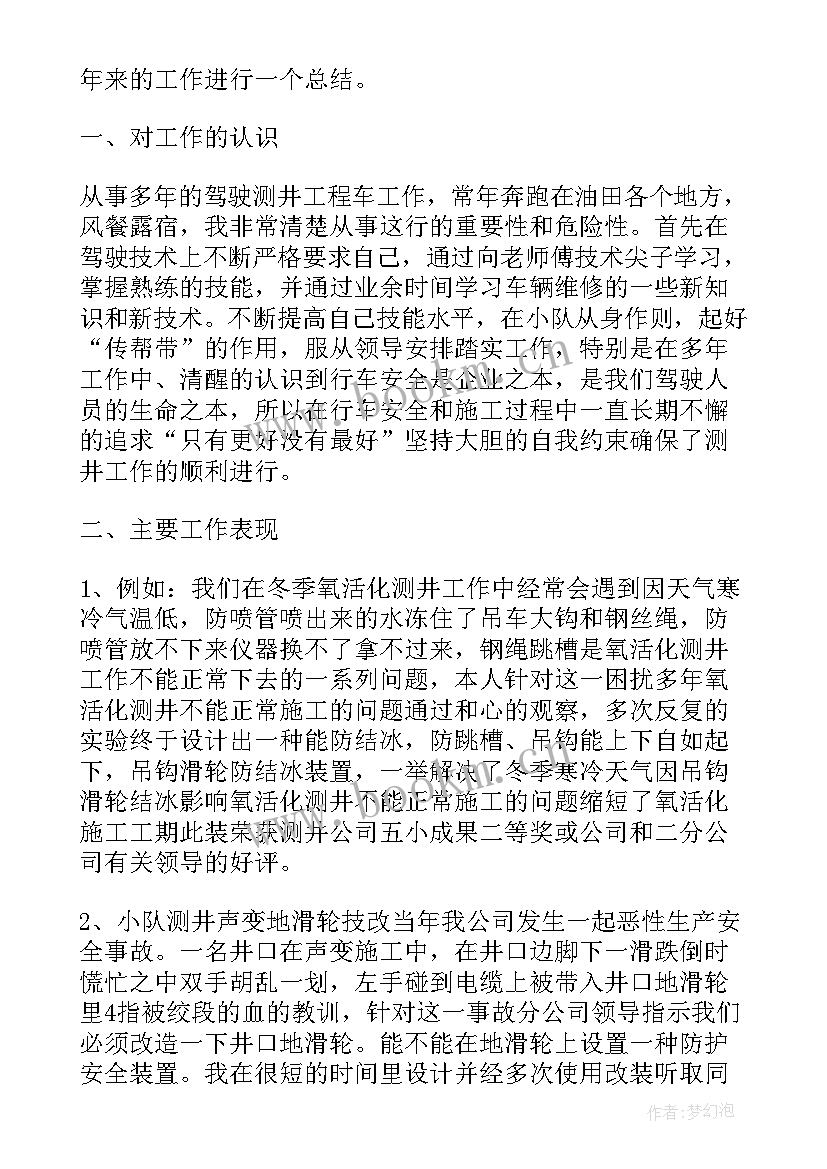 年来的工作进行一个总结。

一、对工作的认识

从事多年的驾驶测井工程车工作，常年奔跑在油田各个地方，风餐露宿，我非常清楚从事这行的重要性和危险性。首先在驾驶技术上不断严格要求自己，通过向老师傅技术尖子学习，掌握熟练的技能，并通过业余时间学习车辆维修的一些新知识和新技术。不断提高自己技能水平，在小队从身作则，起好“传帮带”的作用，服从领导安排踏实工作，特别是在多年工作中、清醒的认识到行车安全是企业之本，是我们驾驶人员的生命之本，所以在行车安全和施工过程中一直长期不懈的追求“只有更好没有最好”坚持大胆的自我约束确保了测井工作的顺利进行。

二、主要工作表现

1、例如：我们在冬季氧活化测井工作中经常会遇到因天气寒冷气温低，防喷管喷出来的水冻住了吊车大钩和钢丝绳，防喷管放不下来仪器换不了拿不过来，钢绳跳槽是氧活化测井工作不能正常下去的一系列问题，本人针对这一困扰多年氧活化测井不能正常施工的问题通过和心的观察，多次反复的实验终于设计出一种能防结冰，防跳槽、吊钩能上下自如起下，吊钩滑轮防结冰装置，一举解决了冬季寒冷天气因吊钩滑轮结冰影响氧活化测井不能正常施工的问题缩短了氧活化施工工期此装荣获测井公司五小成果二等奖或公司和二分公司有关领导的好评。

2、小队测井声变地滑轮技改当年我公司发生一起恶性生产安全事故。一名井口在声变施工中，在井口边脚下一滑跌倒时慌忙之中双手胡乱一划，左手碰到电缆上被带入井口地滑轮里4指被绞段的血的教训，针对这一事故分公司领导指示我们必须改造一下井口地滑轮。能不能在地滑轮上设置一种防护安全装置。我在很短的时间里设计并经多次使用改装听取同

作者：梦幻泡